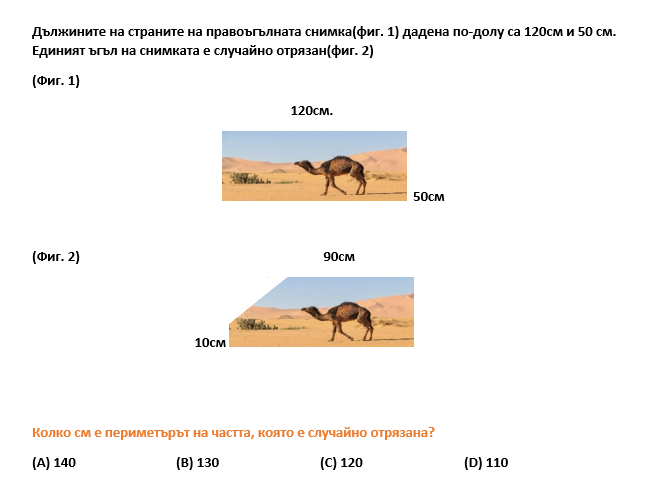 Дължините на страните на правоъгълната снимка(фиг. 1) дадена по-долу са 120см и 50 см. Единият ъгъл на снимката е случайно отрязан(фиг. 2)

(Фиг. 1)

120см.

50см

(Фиг. 2)

90см

10см

Колко см е периметърът на частта, която е случайно отрязана?

(A) 140

(B) 130

(C) 120

(D) 110